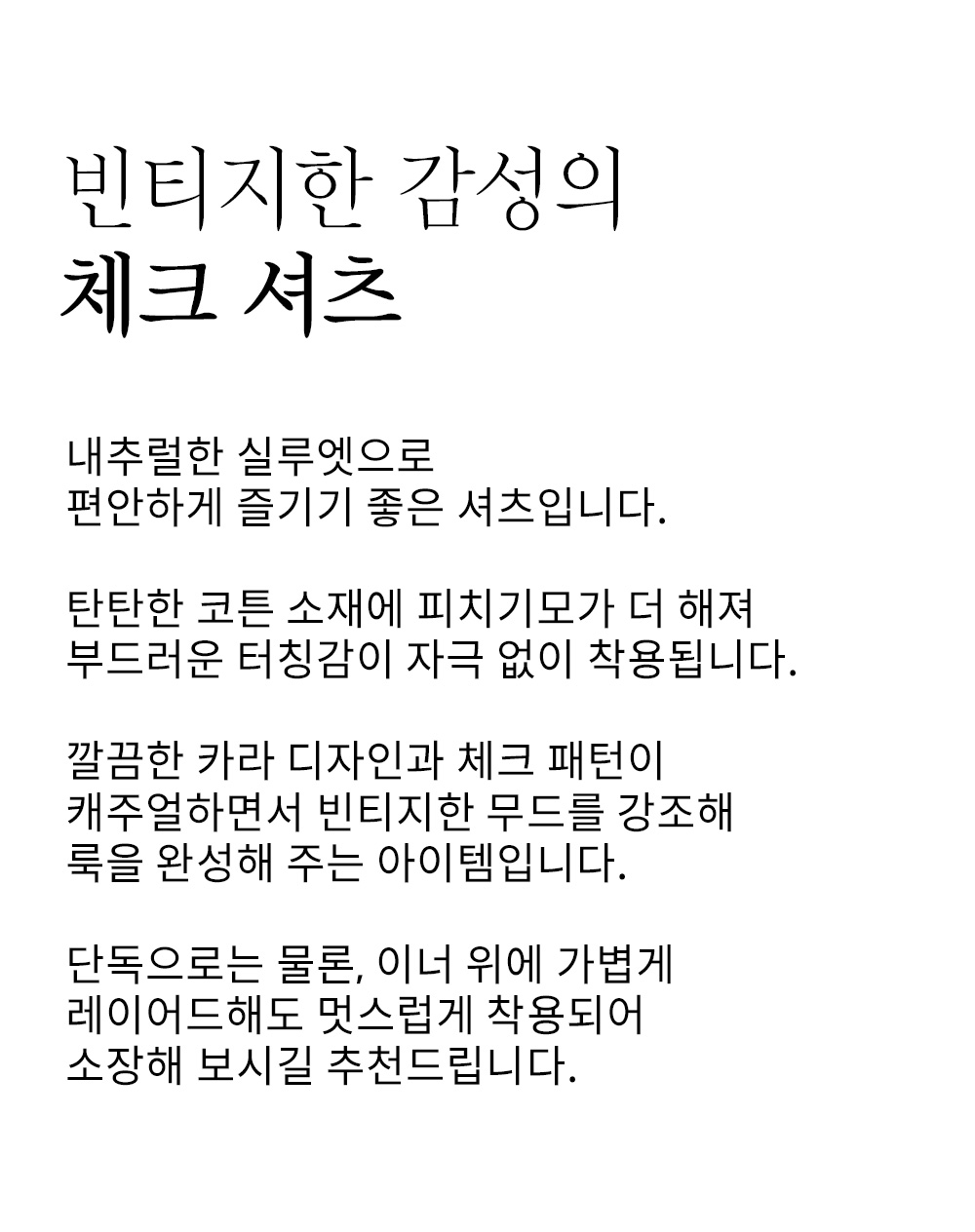 빈티지한 감성의
체크 셔츠

내추럴한 실루엣으로
편안하게 즐기기 좋은 셔츠입니다.

탄탄한 코튼 소재에 피치기모가 더 해져
부드러운 터칭감이 자극 없이 착용됩니다.

깔끔한 카라 디자인과 체크 패턴이
캐주얼하면서 빈티지한 무드를 강조해
룩을 완성해 주는 아이템입니다.

단독으로는 물론, 이너 위에 가볍게
레이어드해도 멋스럽게 착용되어
소장해 보시길 추천드립니다.